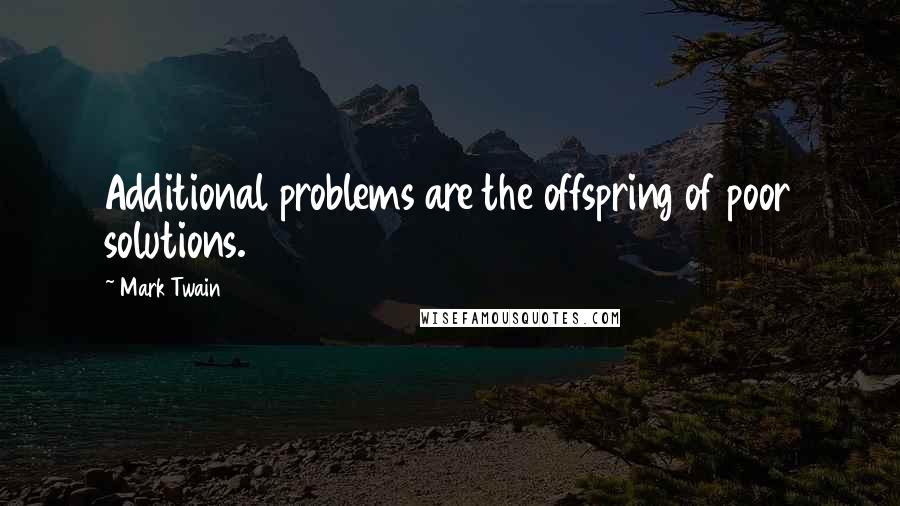 Additional problems are the offspring of poor solutions.

~ Mark Twain

WISEFAMOUSQUOTES.COM